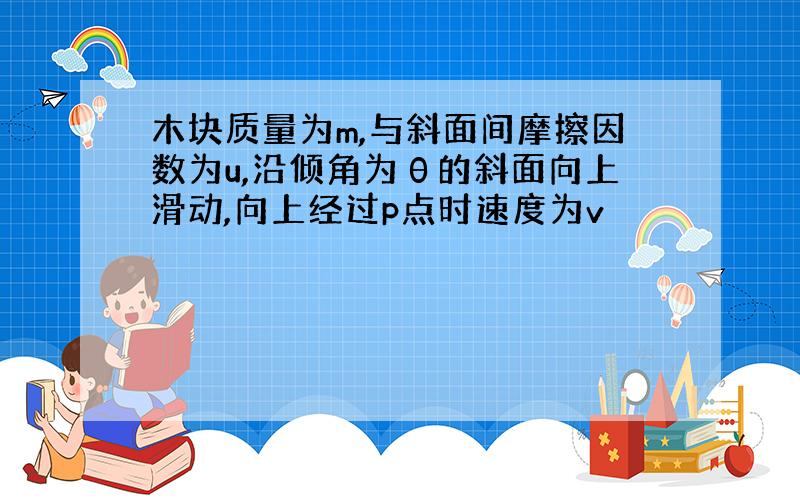 木块质量为m,与斜面间摩擦因数为u,沿倾角为θ的斜面向上滑动,向上经过p点时速度为v